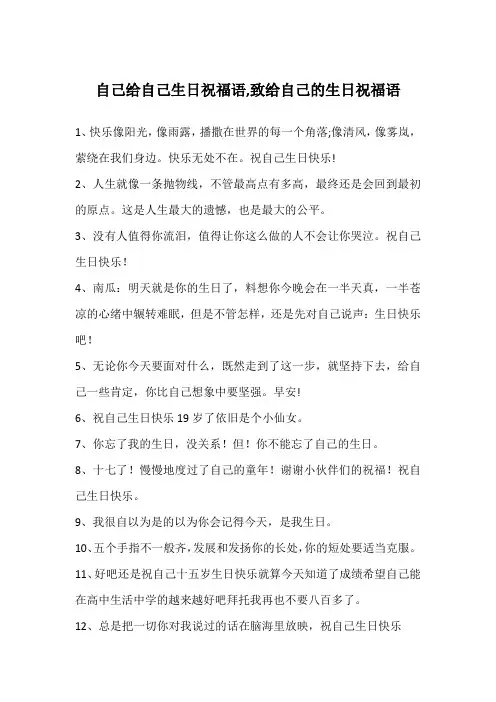 自己给自己生日祝福语,致给自己的生日祝福语

1、快乐像阳光，像雨露，播撒在世界的每一个角落;像清风，像雾岚，萦绕在我们身边。快乐无处不在。祝自己生日快乐!

2、人生就像一条抛物线，不管最高点有多高，最终还是会回到最初的原点。这是人生最大的遗憾，也是最大的公平。

3、没有人值得你流泪，值得让你这么做的人不会让你哭泣。祝自己生日快乐！

4、南瓜：明天就是你的生日了，料想你今晚会在一半天真，一半苍凉的心绪中辗转难眠，但是不管怎样，还是先对自己说声：生日快乐吧！

5、无论你今天要面对什么，既然走到了这一步，就坚持下去，给自己一些肯定，你比自己想象中要坚强。早安!

6、祝自己生日快乐 19 岁了依旧是个小仙女。

7、你忘了我的生日，没关系！但！你不能忘了自己的生日。

8、十七了！慢慢地度过了自己的童年！谢谢小伙伴们的祝福！祝自己生日快乐。

9、我很自以为是的以为你会记得今天，是我生日。

10、五个手指不一般齐，发展和发扬你的长处，你的短处要适当克服。

11、好吧还是祝自己十五岁生日快乐就算今天知道了成绩希望自己能在高中生活中学的越来越好吧拜托我再也不要八百多了。

12、总是把一切你对我说过的话在脑海里放映，祝自己生日快乐